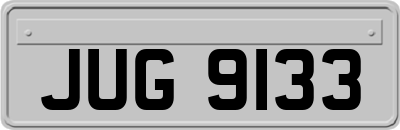 JUG 9133